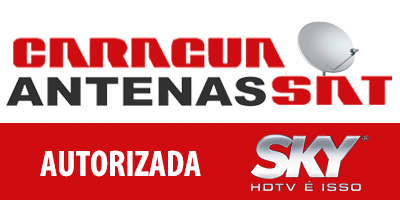 CARAGUA
ANTENAS SAT

AUTORIZADA

SKY®
HDTV É ISSO